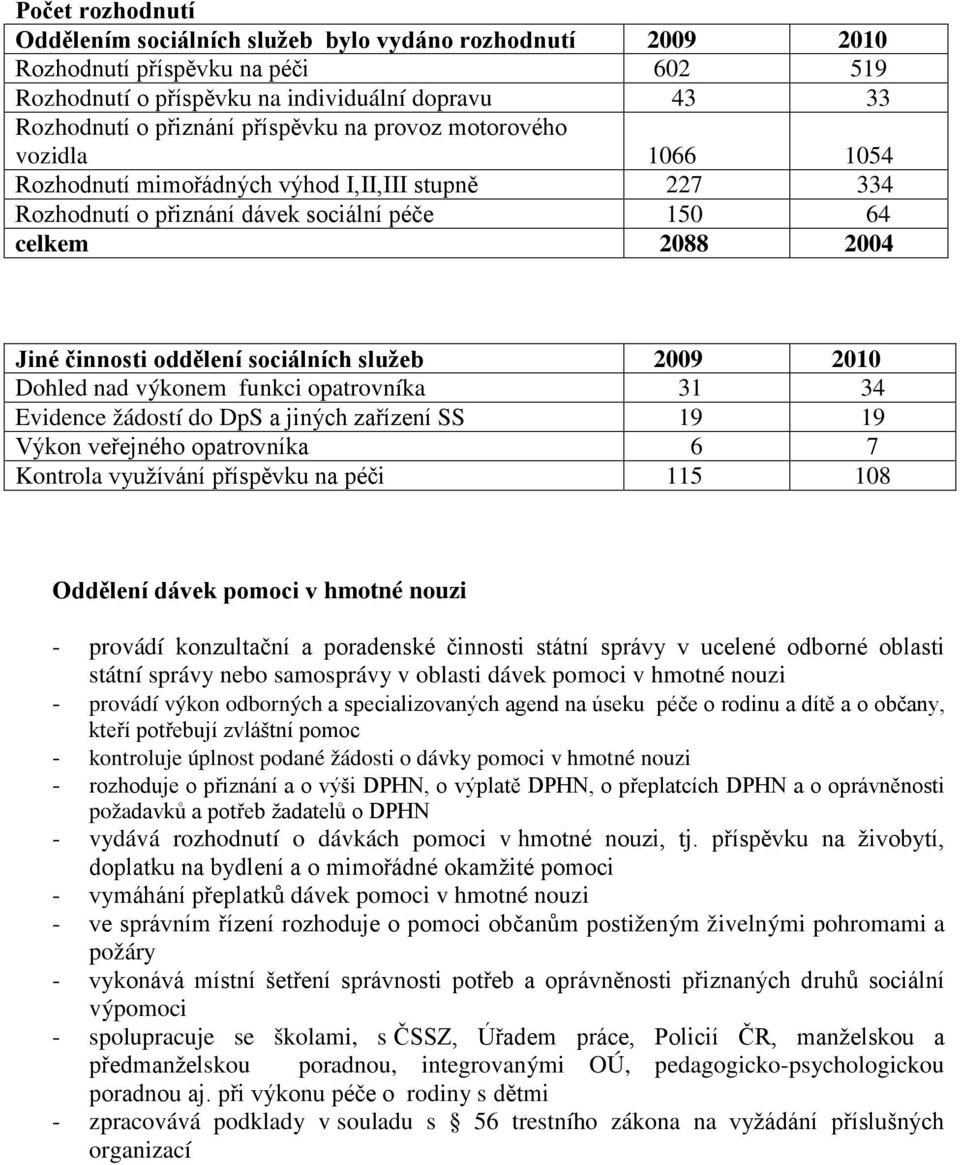 Počet rozhodnutí

| Oddělením sociálních služeb bylo vydáno rozhodnutí | 2009 | 2010 |
|---|---|---|
| Rozhodnutí příspěvku na péči | 602 | 519 |
| Rozhodnutí o příspěvku na individuální dopravu | 43 | 33 |
| Rozhodnutí o přiznání příspěvku na provoz motorového vozidla | 1066 | 1054 |
| Rozhodnutí mimořádných výhod I,II,III stupně | 227 | 334 |
| Rozhodnutí o přiznání dávek sociální péče | 150 | 64 |
| celkem | 2088 | 2004 |

| Jiné činnosti oddělení sociálních služeb | 2009 | 2010 |
|---|---|---|
| Dohled nad výkonem funkci opatrovníka | 31 | 34 |
| Evidence žádostí do DpS a jiných zařízení SS | 19 | 19 |
| Výkon veřejného opatrovníka | 6 | 7 |
| Kontrola využívání příspěvku na péči | 115 | 108 |

Oddělení dávek pomoci v hmotné nouzi

- provádí konzultační a poradenské činnosti státní správy v ucelené odborné oblasti státní správy nebo samosprávy v oblasti dávek pomoci v hmotné nouzi
- provádí výkon odborných a specializovaných agend na úseku péče o rodinu a dítě a o občany, kteří potřebují zvláštní pomoc
- kontroluje úplnost podané žádosti o dávky pomoci v hmotné nouzi
- rozhoduje o přiznání a o výši DPHN, o výplatě DPHN, o přeplatcích DPHN a o oprávněnosti požadavků a potřeb žadatelů o DPHN
- vydává rozhodnutí o dávkách pomoci v hmotné nouzi, tj. příspěvku na živobytí, doplatku na bydlení a o mimořádné okamžité pomoci
- vymáhání přeplatků dávek pomoci v hmotné nouzi
- ve správním řízení rozhoduje o pomoci občanům postiženým živelnými pohromami a požáry
- vykonává místní šetření správnosti potřeb a oprávněnosti přiznaných druhů sociální výpomoci
- spolupracuje se školami, s ČSSZ, Úřadem práce, Policií ČR, manželskou a předmanželskou poradnou, integrovanými OÚ, pedagogicko-psychologickou poradnou aj. při výkonu péče o rodiny s dětmi
- zpracovává podklady v souladu s § 56 trestního zákona na vyžádání příslušných organizací